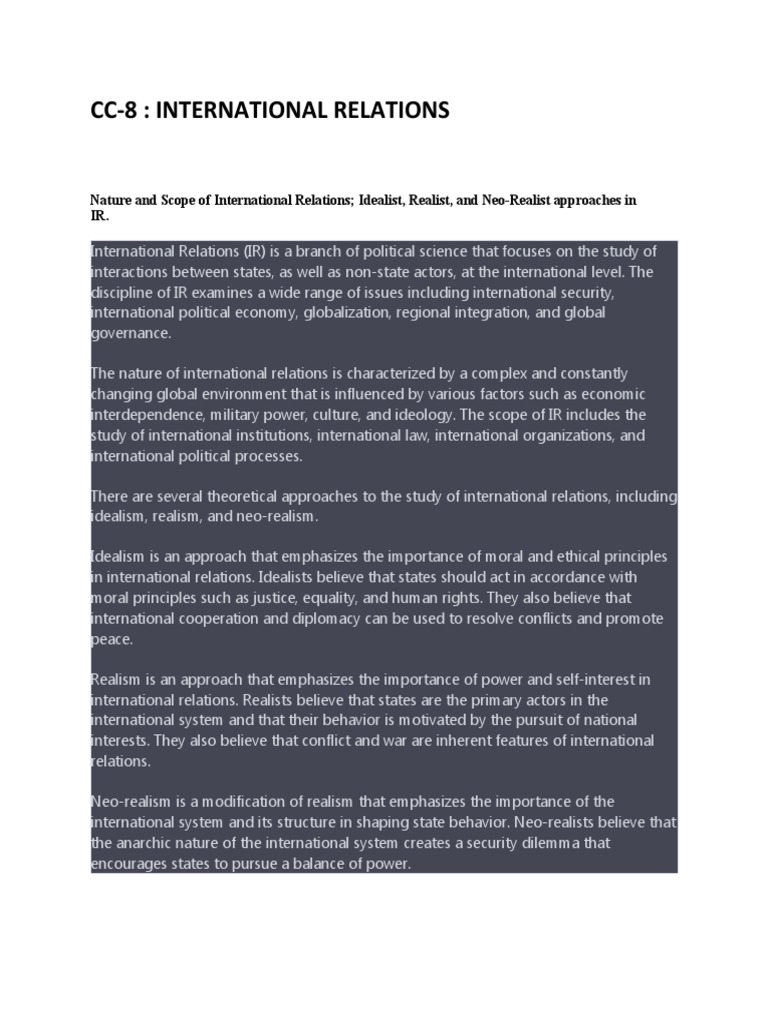 CC-8 : INTERNATIONAL RELATIONS

Nature and Scope of International Relations; Idealist, Realist, and Neo-Realist approaches in IR.

International Relations (IR) is a branch of political science that focuses on the study of interactions between states, as well as non-state actors, at the international level. The discipline of IR examines a wide range of issues including international security, international political economy, globalization, regional integration, and global governance.

The nature of international relations is characterized by a complex and constantly changing global environment that is influenced by various factors such as economic interdependence, military power, culture, and ideology. The scope of IR includes the study of international institutions, international law, international organizations, and international political processes.

There are several theoretical approaches to the study of international relations, including idealism, realism, and neo-realism.

Idealism is an approach that emphasizes the importance of moral and ethical principles in international relations. Idealists believe that states should act in accordance with moral principles such as justice, equality, and human rights. They also believe that international cooperation and diplomacy can be used to resolve conflicts and promote peace.

Realism is an approach that emphasizes the importance of power and self-interest in international relations. Realists believe that states are the primary actors in the international system and that their behavior is motivated by the pursuit of national interests. They also believe that conflict and war are inherent features of international relations.

Neo-realism is a modification of realism that emphasizes the importance of the international system and its structure in shaping state behavior. Neo-realists believe that the anarchic nature of the international system creates a security dilemma that encourages states to pursue a balance of power.